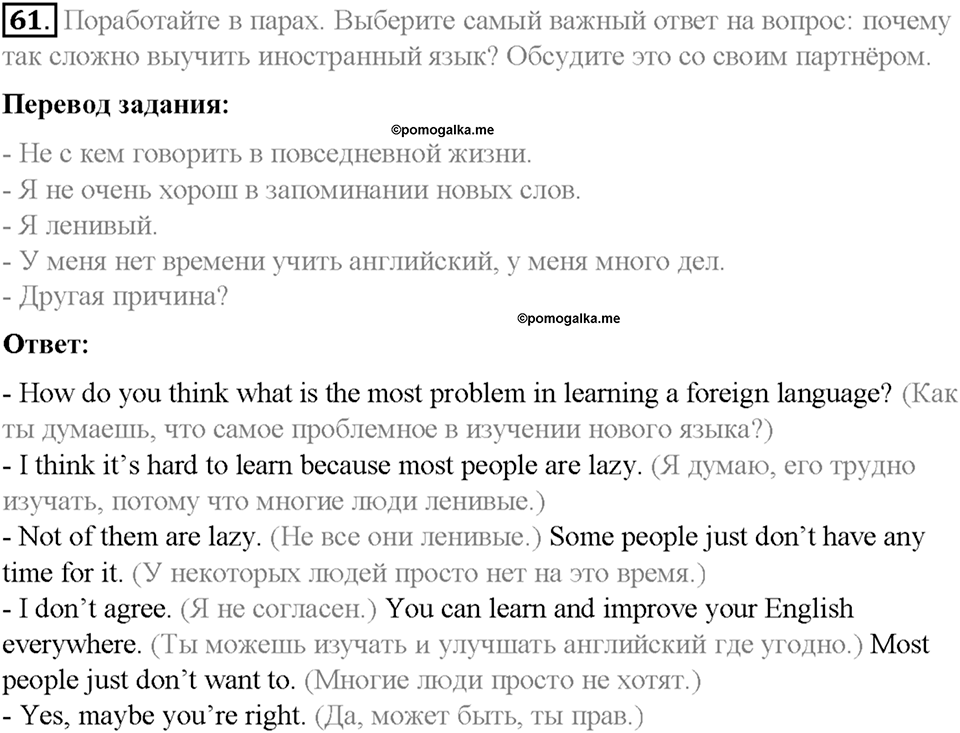 61. Поработайте в парах. Выберите самый важный ответ на вопрос: почему так сложно выучить иностранный язык? Обсудите это со своим партнёром.

Перевод задания:

©pomogalka.me

- Не с кем говорить в повседневной жизни.
- Я не очень хорош в запоминании новых слов.
- Я ленивый.
- У меня нет времени учить английский, у меня много дел.
- Другая причина?

©pomogalka.me

Ответ:

- How do you think what is the most problem in learning a foreign language? (Как ты думаешь, что самое проблемное в изучении нового языка?)
- I think it's hard to learn because most people are lazy. (Я думаю, его трудно изучать, потому что многие люди ленивые.)
- Not of them are lazy. (Не все они ленивые.) Some people just don't have any time for it. (У некоторых людей просто нет на это время.)
- I don't agree. (Я не согласен.) You can learn and improve your English everywhere. (Ты можешь изучать и улучшать английский где угодно.) Most people just don't want to. (Многие люди просто не хотят.)
- Yes, maybe you're right. (Да, может быть, ты прав.)